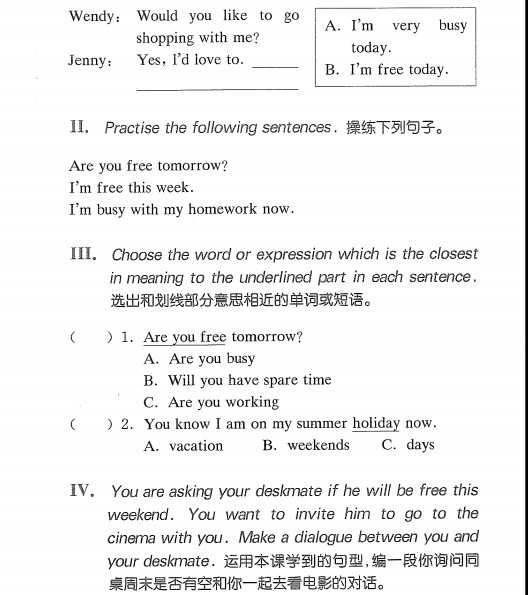 Wendy: Would you like to go shopping with me?

Jenny: Yes, I'd love to. ______ ______________

A. I'm very busy today.
B. I'm free today.

II. Practise the following sentences. 操练下列句子。

Are you free tomorrow?
I'm free this week.
I'm busy with my homework now.

III. Choose the word or expression which is the closest in meaning to the underlined part in each sentence. 选出和划线部分意思相近的单词或短语。

( ) 1. Are you free tomorrow?
A. Are you busy
B. Will you have spare time
C. Are you working

( ) 2. You know I am on my summer holiday now.
A. vacation B. weekends C. days

IV. You are asking your deskmate if he will be free this weekend. You want to invite him to go to the cinema with you. Make a dialogue between you and your deskmate. 运用本课学到的句型,编一段你询问同桌周末是否有空和你一起去看电影的对话。